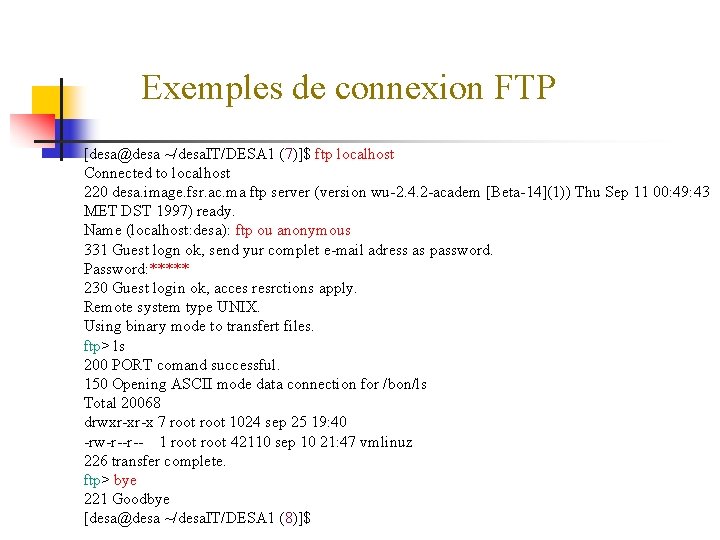 Exemples de connexion FTP

[desa@desa ~/desaIT/DESA1 (7)]$ ftp localhost
Connected to localhost
220 desa.image.fsr.ac.ma ftp server (version wu-2.4.2-academ [Beta-14](1)) Thu Sep 11 00:49:43 MET DST 1997) ready.
Name (localhost:desa): ftp ou anonymous
331 Guest logn ok, send yur complet e-mail adress as password.
Password:*****
230 Guest login ok, acces resrctions apply.
Remote system type UNIX.
Using binary mode to transfert files.
ftp> ls
200 PORT comand successful.
150 Opening ASCII mode data connection for /bon/ls
Total 20068
drwxr-xr-x 7 root root 1024 sep 25 19:40
-rw-r--r-- 1 root root 42110 sep 10 21:47 vmlinuz
226 transfer complete.
ftp> bye
221 Goodbye
[desa@desa ~/desaIT/DESA1 (8)]$